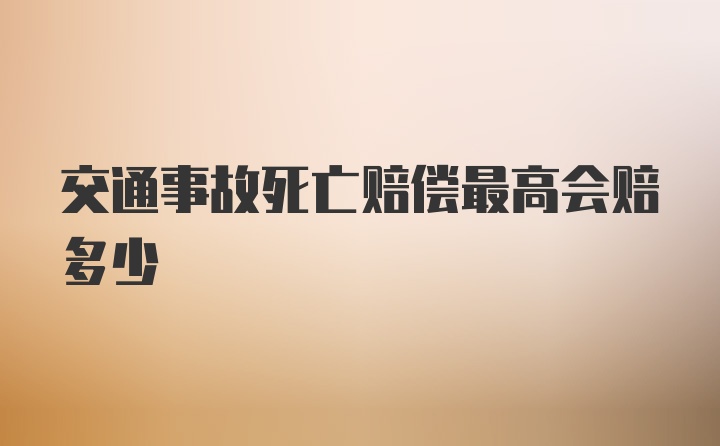 交通事故死亡赔偿最高会赔多少